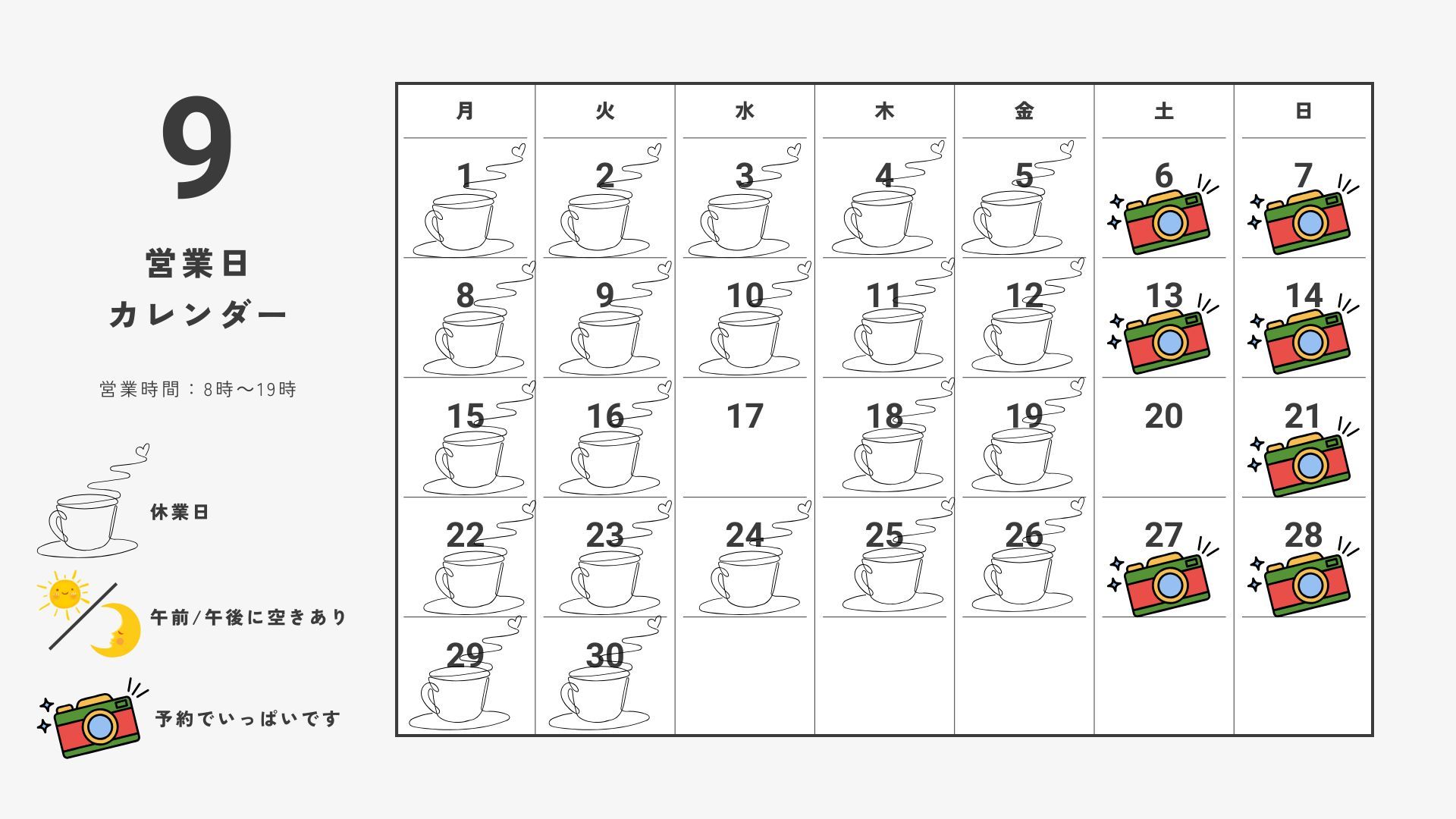 9

営業日
カレンダー

営業時間：8時～19時

休業日

午前/午後に空きあり

予約でいっぱいです

| 月 | 火 | 水 | 木 | 金 | 土 | 日 |
|---|---|---|---|---|---|---|
| 1 | 2 | 3 | 4 | 5 | 6 | 7 |
| 8 | 9 | 10 | 11 | 12 | 13 | 14 |
| 15 | 16 | 17 | 18 | 19 | 20 | 21 |
| 22 | 23 | 24 | 25 | 26 | 27 | 28 |
| 29 | 30 |  |  |  |  |  |